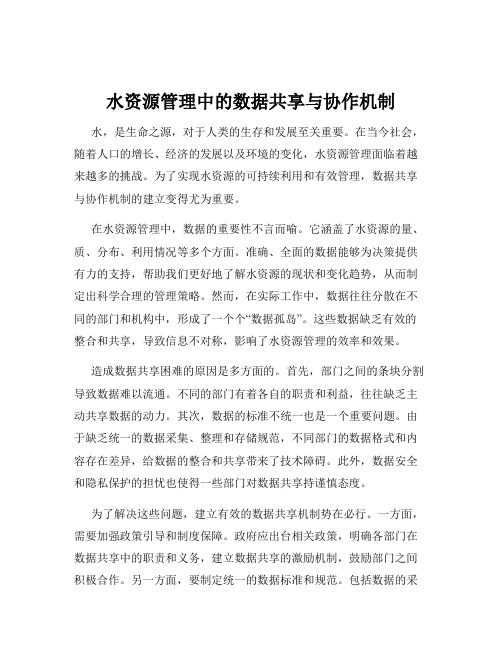 水资源管理中的数据共享与协作机制

水，是生命之源，对于人类的生存和发展至关重要。在当今社会，随着人口的增长、经济的发展以及环境的变化，水资源管理面临着越来越多的挑战。为了实现水资源的可持续利用和有效管理，数据共享与协作机制的建立变得尤为重要。

在水资源管理中，数据的重要性不言而喻。它涵盖了水资源的量、质、分布、利用情况等多个方面。准确、全面的数据能够为决策提供有力的支持，帮助我们更好地了解水资源的现状和变化趋势，从而制定出科学合理的管理策略。然而，在实际工作中，数据往往分散在不同的部门和机构中，形成了一个个“数据孤岛”。这些数据缺乏有效的整合和共享，导致信息不对称，影响了水资源管理的效率和效果。

造成数据共享困难的原因是多方面的。首先，部门之间的条块分割导致数据难以流通。不同的部门有着各自的职责和利益，往往缺乏主动共享数据的动力。其次，数据的标准不统一也是一个重要问题。由于缺乏统一的数据采集、整理和存储规范，不同部门的数据格式和内容存在差异，给数据的整合和共享带来了技术障碍。此外，数据安全和隐私保护的担忧也使得一些部门对数据共享持谨慎态度。

为了解决这些问题，建立有效的数据共享机制势在必行。一方面，需要加强政策引导和制度保障。政府应出台相关政策，明确各部门在数据共享中的职责和义务，建立数据共享的激励机制，鼓励部门之间积极合作。另一方面，要制定统一的数据标准和规范。包括数据的采